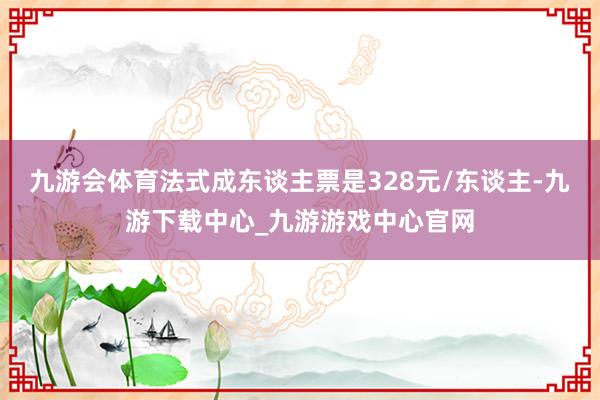 九游会体育法式成东谈主票是328元/东谈主-九游下载中心_九游游戏中心官网